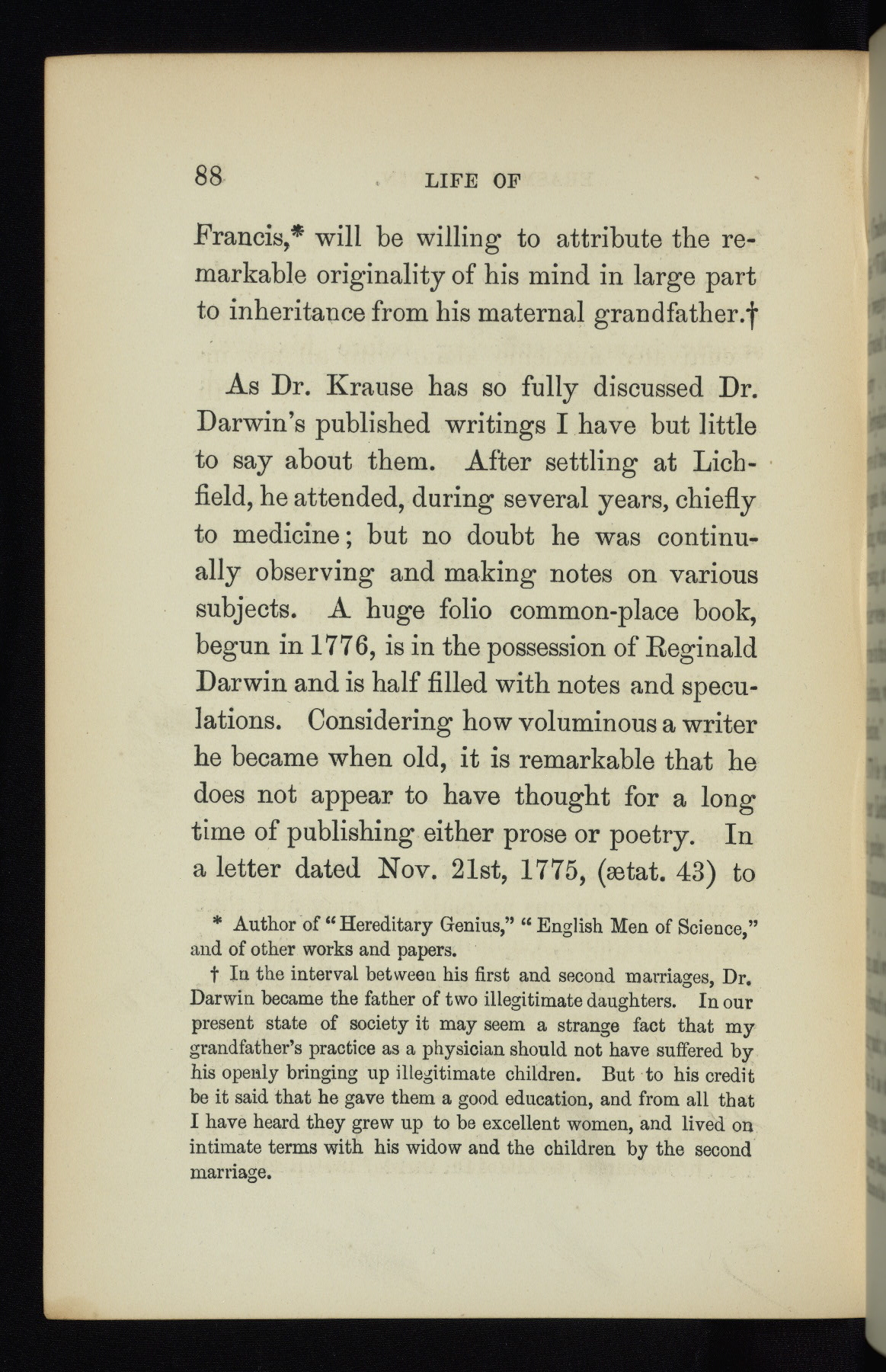 88 LIFE OF

Francis,* will be willing to attribute the remarkable originality of his mind in large part to inheritance from his maternal grandfather.†

As Dr. Krause has so fully discussed Dr. Darwin's published writings I have but little to say about them. After settling at Lichfield, he attended, during several years, chiefly to medicine; but no doubt he was continually observing and making notes on various subjects. A huge folio common-place book, begun in 1776, is in the possession of Reginald Darwin and is half filled with notes and speculations. Considering how voluminous a writer he became when old, it is remarkable that he does not appear to have thought for a long time of publishing either prose or poetry. In a letter dated Nov. 21st, 1775, (ætat. 43) to

* Author of "Hereditary Genius," "English Men of Science," and of other works and papers.

† In the interval between his first and second marriages, Dr. Darwin became the father of two illegitimate daughters. In our present state of society it may seem a strange fact that my grandfather's practice as a physician should not have suffered by his openly bringing up illegitimate children. But to his credit be it said that he gave them a good education, and from all that I have heard they grew up to be excellent women, and lived on intimate terms with his widow and the children by the second marriage.